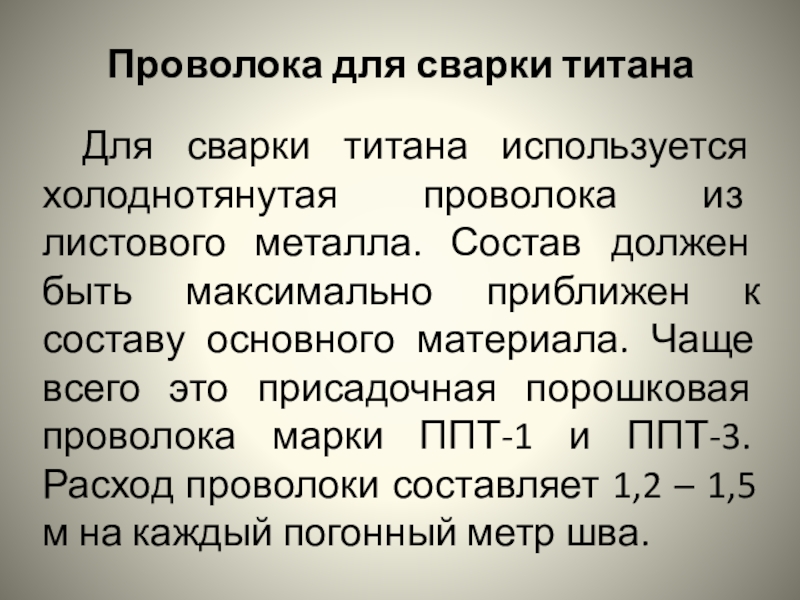 Проволока для сварки титана

Для сварки титана используется холоднотянутая проволока из листового металла. Состав должен быть максимально приближен к составу основного материала. Чаще всего это присадочная порошковая проволока марки ППТ-1 и ППТ-3. Расход проволоки составляет 1,2 – 1,5 м на каждый погонный метр шва.